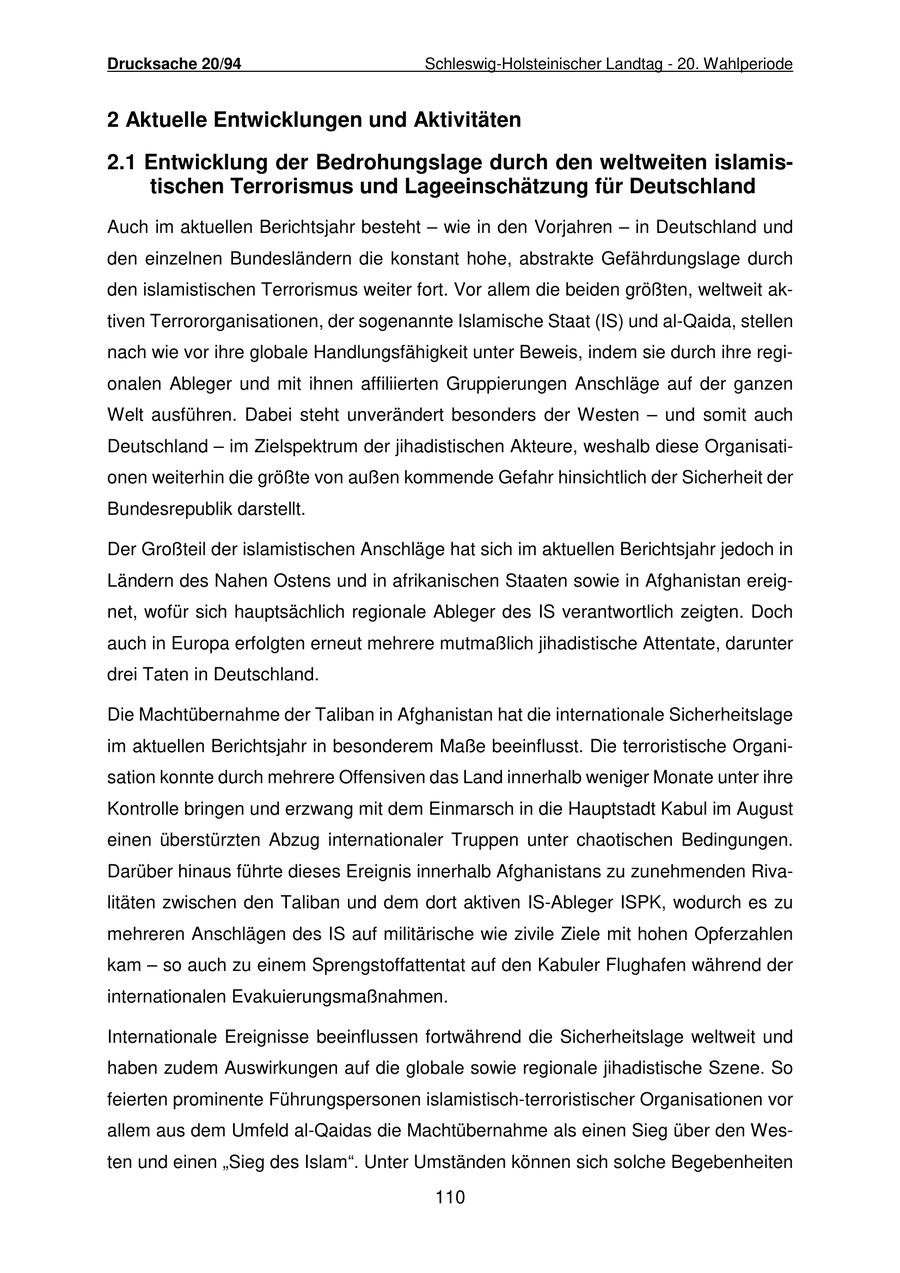 Drucksache 20/94 Schleswig-Holsteinischer Landtag - 20. Wahlperiode

2 Aktuelle Entwicklungen und Aktivitäten

2.1 Entwicklung der Bedrohungslage durch den weltweiten islamistischen Terrorismus und Lageeinschätzung für Deutschland

Auch im aktuellen Berichtsjahr besteht – wie in den Vorjahren – in Deutschland und den einzelnen Bundesländern die konstant hohe, abstrakte Gefährdungslage durch den islamistischen Terrorismus weiter fort. Vor allem die beiden größten, weltweit aktiven Terrororganisationen, der sogenannte Islamische Staat (IS) und al-Qaida, stellen nach wie vor ihre globale Handlungsfähigkeit unter Beweis, indem sie durch ihre regionalen Ableger und mit ihnen affiliierten Gruppierungen Anschläge auf der ganzen Welt ausführen. Dabei steht unverändert besonders der Westen – und somit auch Deutschland – im Zielspektrum der jihadistischen Akteure, weshalb diese Organisationen weiterhin die größte von außen kommende Gefahr hinsichtlich der Sicherheit der Bundesrepublik darstellt.

Der Großteil der islamistischen Anschläge hat sich im aktuellen Berichtsjahr jedoch in Ländern des Nahen Ostens und in afrikanischen Staaten sowie in Afghanistan ereignet, wofür sich hauptsächlich regionale Ableger des IS verantwortlich zeigten. Doch auch in Europa erfolgten erneut mehrere mutmaßlich jihadistische Attentate, darunter drei Taten in Deutschland.

Die Machtübernahme der Taliban in Afghanistan hat die internationale Sicherheitslage im aktuellen Berichtsjahr in besonderem Maße beeinflusst. Die terroristische Organisation konnte durch mehrere Offensiven das Land innerhalb weniger Monate unter ihre Kontrolle bringen und erzwang mit dem Einmarsch in die Hauptstadt Kabul im August einen überstürzten Abzug internationaler Truppen unter chaotischen Bedingungen. Darüber hinaus führte dieses Ereignis innerhalb Afghanistans zu zunehmenden Rivalitäten zwischen den Taliban und dem dort aktiven IS-Ableger ISPK, wodurch es zu mehreren Anschlägen des IS auf militärische wie zivile Ziele mit hohen Opferzahlen kam – so auch zu einem Sprengstoffattentat auf den Kabuler Flughafen während der internationalen Evakuierungsmaßnahmen.

Internationale Ereignisse beeinflussen fortwährend die Sicherheitslage weltweit und haben zudem Auswirkungen auf die globale sowie regionale jihadistische Szene. So feierten prominente Führungspersonen islamistisch-terroristischer Organisationen vor allem aus dem Umfeld al-Qaidas die Machtübernahme als einen Sieg über den Westen und einen „Sieg des Islam“. Unter Umständen können sich solche Begebenheiten

110